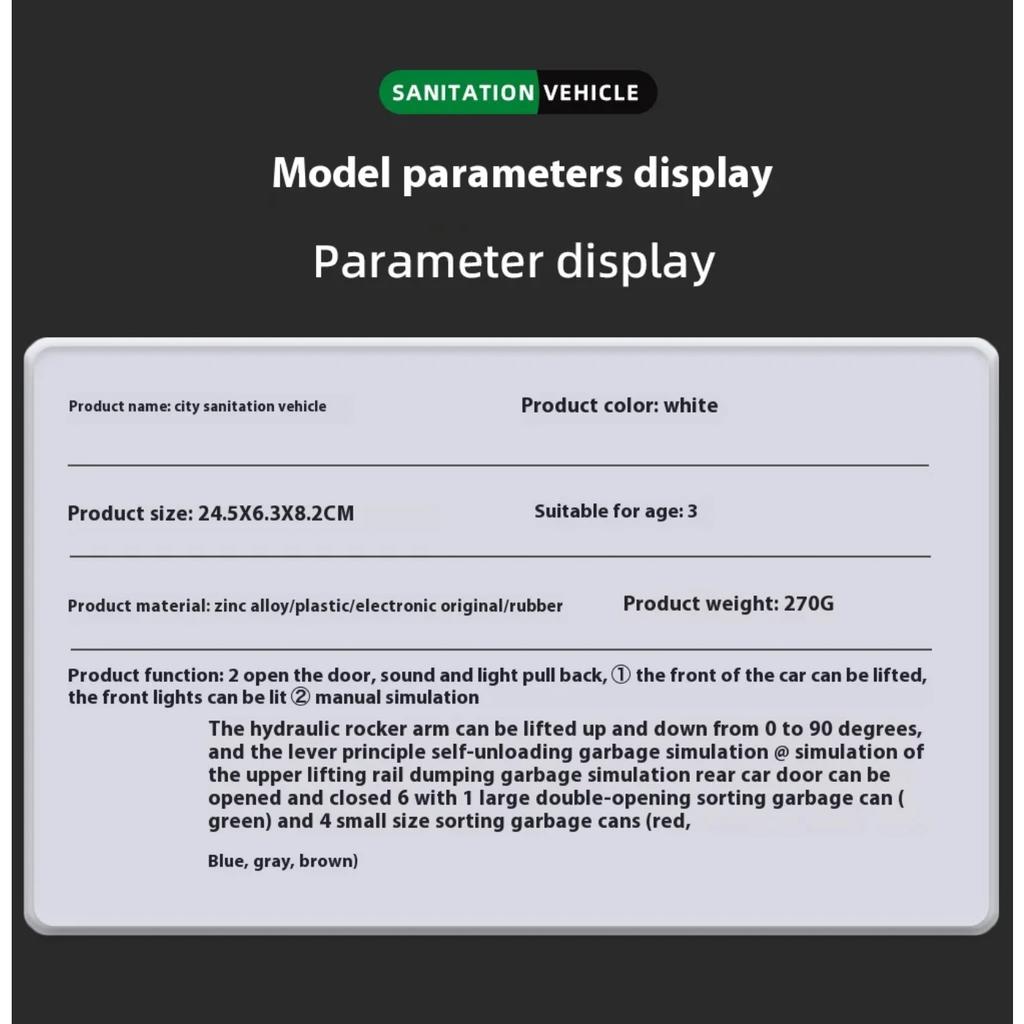 SANITATION VEHICLE

Model parameters display

Parameter display

Product name: city sanitation vehicle

Product color: white

Product size: 24.5X6.3X8.2CM

Suitable for age: 3

Product material: zinc alloy/plastic/electronic original/rubber

Product weight: 270G

Product function: 2 open the door, sound and light pull back, ① the front of the car can be lifted, the front lights can be lit ② manual simulation

The hydraulic rocker arm can be lifted up and down from 0 to 90 degrees, and the lever principle self-unloading garbage simulation @ simulation of the upper lifting rail dumping garbage simulation rear car door can be opened and closed 6 with 1 large double-opening sorting garbage can ( green) and 4 small size sorting garbage cans (red,

Blue, gray, brown)